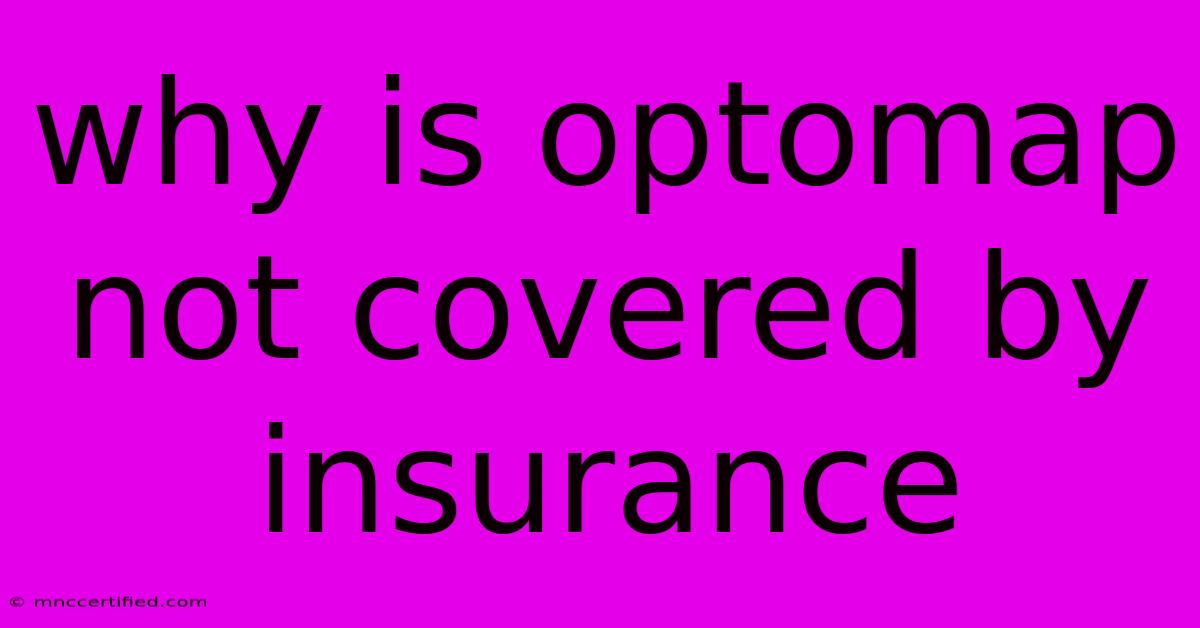 why is optomap not covered by insurance

© mnccertified.com